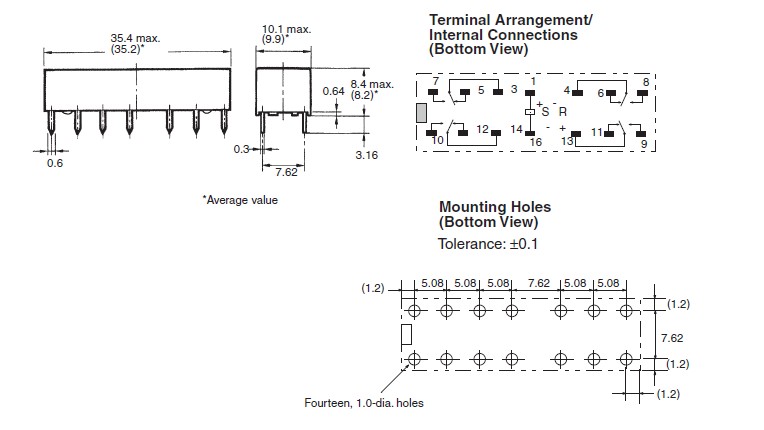 35.4 max.
(35.2)*

0.6

10.1 max.
(9.9)*

0.64

8.4 max.
(8.2)*

0.3

7.62

3.16

*Average value

Terminal Arrangement/
Internal Connections
(Bottom View)

7
5
3
1
4
6
8
+
S
R
10
12
14
16
-
+
13
11
9

Mounting Holes
(Bottom View)

Tolerance: ±0.1

(1.2)
5.08
5.08
5.08
7.62
5.08
5.08
(1.2)
7.62
(1.2)
(1.2)

Fourteen, 1.0-dia. holes